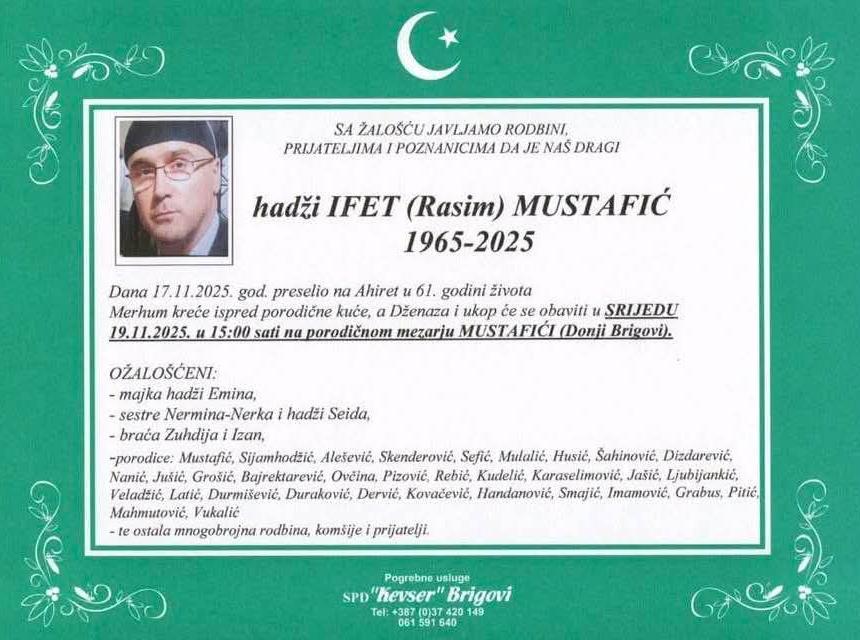 SA ŽALOŠĆU JAVLJAMO RODBINI, PRIJATELJIMA I POZNANICIMA DA JE NAŠ DRAGI

hadži IFET (Rasim) MUSTAFIĆ
1965-2025

Dana 17.11.2025. god. preselio na Ahiret u 61. godini života
Merhum kreće ispred porodične kuće, a Dženaza i ukop će se obaviti u SRIJEDU 19.11.2025. u 15:00 sati na porodičnom mezarju MUSTAFIĆI (Donji Brigovi).

OŽALOŠĆENI:
- majka hadži Emina,
- sestre Nermina-Nerka i hadži Seida,
- braća Zuhdija i Izan,
-porodice: Mustafić, Sijamhodžić, Alešević, Skenderović, Sefić, Mulalić, Husić, Šahinović, Dizdarević, Nanić, Jušić, Grošić, Bajrektarević, Ovčina, Pizović, Rebić, Kudelić, Karaselimović, Jašić, Ljubijankić, Veladžić, Latić, Durmišević, Duraković, Dervić, Kovačević, Handanović, Smajić, Imamović, Grabus, Pitić, Mahmutović, Vukalić
- te ostala mnogobrojna rodbina, komšije i prijatelji.

Pogrebne usluge
SPD "Kevser" Brigovi
Tel: +387 (0)37 420 149
061 591 640